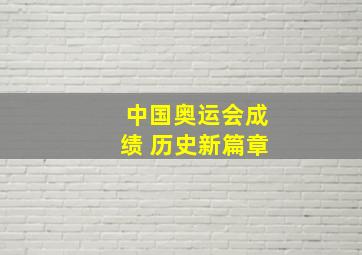 中国奥运会成绩 历史新篇章